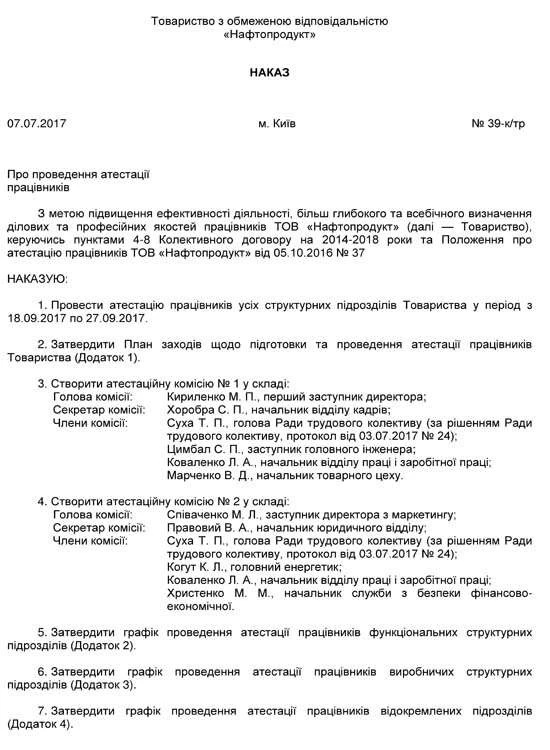 Товариство з обмеженою відповідальністю
«Нафтопродукт»

НАКАЗ

07.07.2017 м. Київ № 39-к/тр

Про проведення атестації працівників

З метою підвищення ефективності діяльності, більш глибокого та всебічного визначення ділових та професійних якостей працівників ТОВ «Нафтопродукт» (далі — Товариство), керуючись пунктами 4-8 Колективного договору на 2014-2018 роки та Положення про атестацію працівників ТОВ «Нафтопродукт» від 05.10.2016 № 37

НАКАЗУЮ:

1. Провести атестацію працівників усіх структурних підрозділів Товариства у період з 18.09.2017 по 27.09.2017.

2. Затвердити План заходів щодо підготовки та проведення атестації працівників Товариства (Додаток 1).

3. Створити атестаційну комісію № 1 у складі:
Голова комісії: Кириленко М. П., перший заступник директора;
Секретар комісії: Хоробра С. П., начальник відділу кадрів;
Члени комісії: Суха Т. П., голова Ради трудового колективу (за рішенням Ради трудового колективу, протокол від 03.07.2017 № 24);
Цимбал С. П., заступник головного інженера;
Коваленко Л. А., начальник відділу праці і заробітної праці;
Марченко В. Д., начальник товарного цеху.

4. Створити атестаційну комісію № 2 у складі:
Голова комісії: Співаченко М. Л., заступник директора з маркетингу;
Секретар комісії: Правовий В. А., начальник юридичного відділу;
Члени комісії: Суха Т. П., голова Ради трудового колективу (за рішенням Ради трудового колективу, протокол від 03.07.2017 № 24);
Когут К. Л., головний енергетик;
Коваленко Л. А., начальник відділу праці і заробітної праці;
Христенко М. М., начальник служби з безпеки фінансово-економічної.

5. Затвердити графік проведення атестації працівників функціональних структурних підрозділів (Додаток 2).

6. Затвердити графік проведення атестації працівників виробничих структурних підрозділів (Додаток 3).

7. Затвердити графік проведення атестації працівників відокремлених підрозділів (Додаток 4).